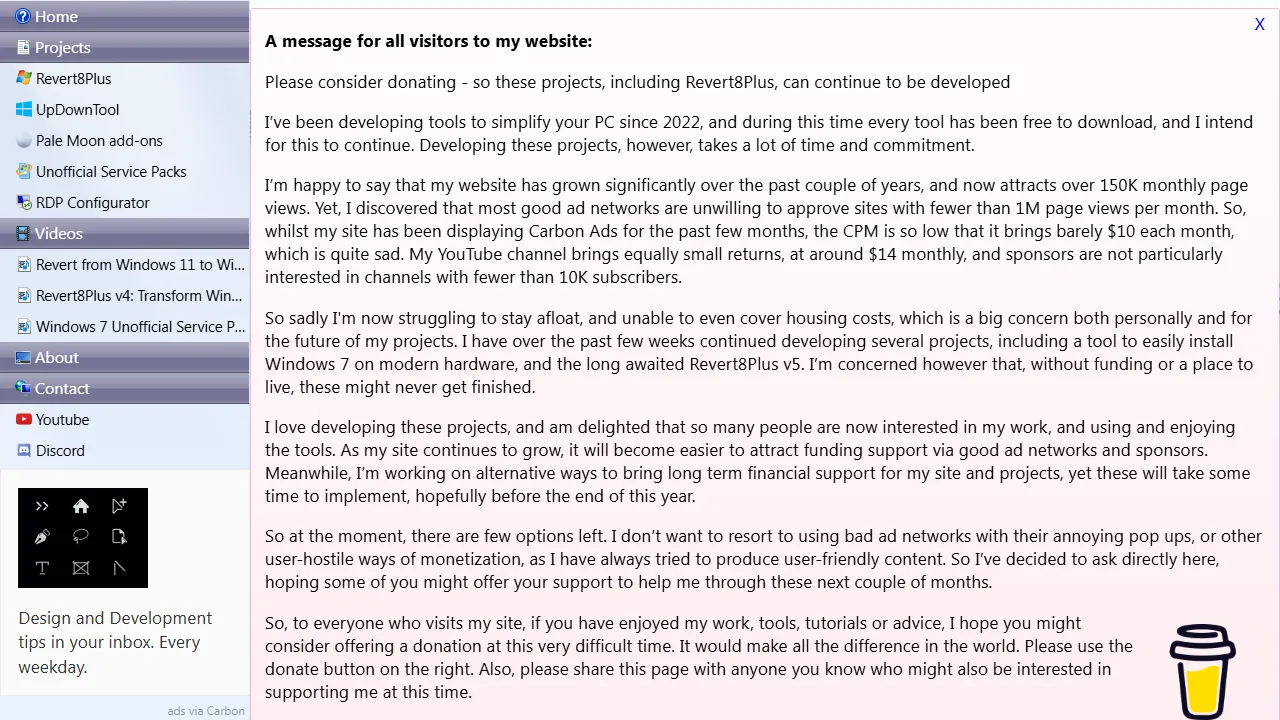 Home
Projects
Revert8Plus
UpDownTool
Pale Moon add-ons
Unofficial Service Packs
RDP Configurator
Videos
Revert from Windows 11 to Wi...
Revert8Plus v4: Transform Win...
Windows 7 Unofficial Service P...
About
Contact
Youtube
Discord

Design and Development tips in your inbox. Every weekday.

ads via Carbon

X

A message for all visitors to my website:

Please consider donating - so these projects, including Revert8Plus, can continue to be developed

I've been developing tools to simplify your PC since 2022, and during this time every tool has been free to download, and I intend for this to continue. Developing these projects, however, takes a lot of time and commitment.

I'm happy to say that my website has grown significantly over the past couple of years, and now attracts over 150K monthly page views. Yet, I discovered that most good ad networks are unwilling to approve sites with fewer than 1M page views per month. So, whilst my site has been displaying Carbon Ads for the past few months, the CPM is so low that it brings barely $10 each month, which is quite sad. My YouTube channel brings equally small returns, at around $14 monthly, and sponsors are not particularly interested in channels with fewer than 10K subscribers.

So sadly I'm now struggling to stay afloat, and unable to even cover housing costs, which is a big concern both personally and for the future of my projects. I have over the past few weeks continued developing several projects, including a tool to easily install Windows 7 on modern hardware, and the long awaited Revert8Plus v5. I'm concerned however that, without funding or a place to live, these might never get finished.

I love developing these projects, and am delighted that so many people are now interested in my work, and using and enjoying the tools. As my site continues to grow, it will become easier to attract funding support via good ad networks and sponsors. Meanwhile, I'm working on alternative ways to bring long term financial support for my site and projects, yet these will take some time to implement, hopefully before the end of this year.

So at the moment, there are few options left. I don't want to resort to using bad ad networks with their annoying pop ups, or other user-hostile ways of monetization, as I have always tried to produce user-friendly content. So I've decided to ask directly here, hoping some of you might offer your support to help me through these next couple of months.

So, to everyone who visits my site, if you have enjoyed my work, tools, tutorials or advice, I hope you might consider offering a donation at this very difficult time. It would make all the difference in the world. Please use the donate button on the right. Also, please share this page with anyone you know who might also be interested in supporting me at this time.